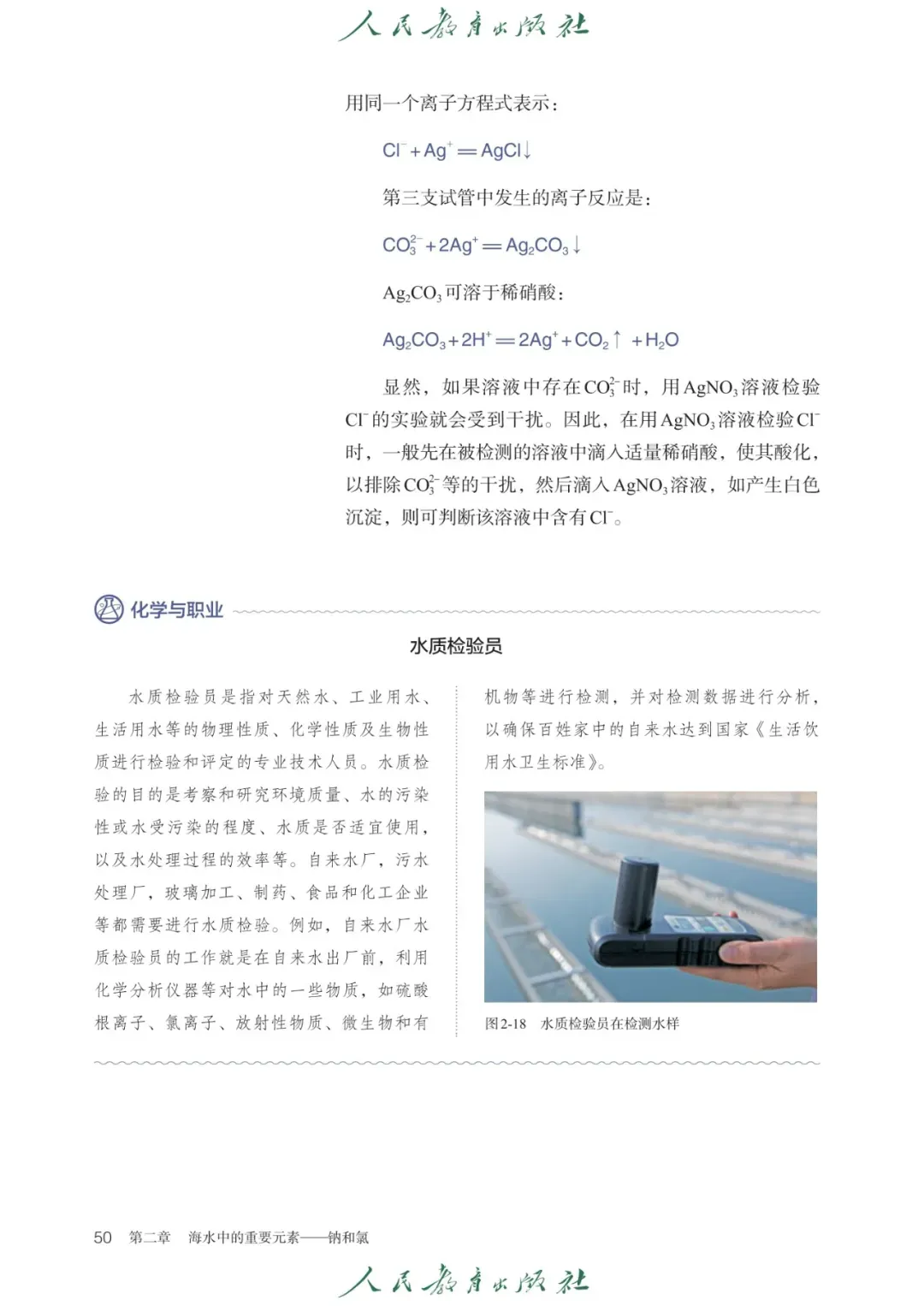 人民教育出版社

用同一个离子方程式表示：

$Cl^- + Ag^+ = AgCl\downarrow$

第三支试管中发生的离子反应是：

$CO_3^{2-} + 2Ag^+ = Ag_2CO_3\downarrow$

$Ag_2CO_3$可溶于稀硝酸：

$Ag_2CO_3 + 2H^+ = 2Ag^+ + CO_2\uparrow + H_2O$

显然，如果溶液中存在$CO_3^{2-}$时，用$AgNO_3$溶液检验$Cl^-$的实验就会受到干扰。因此，在用$AgNO_3$溶液检验$Cl^-$时，一般先在被检测的溶液中滴入适量稀硝酸，使其酸化，以排除$CO_3^{2-}$等的干扰，然后滴入$AgNO_3$溶液，如产生白色沉淀，则可判断该溶液中含有$Cl^-$。

化学与职业

水质检验员

水质检验员是指对天然水、工业用水、生活用水等的物理性质、化学性质及生物性质进行检验和评定的专业技术人员。水质检验的目的是考察和研究环境质量、水的污染性或水受污染的程度、水质是否适宜使用，以及水处理过程的效率等。自来水厂，污水处理厂，玻璃加工、制药、食品和化工企业等都需要进行水质检验。例如，自来水厂水质检验员的工作就是在自来水出厂前，利用化学分析仪器等对水中的一些物质，如硫酸根离子、氯离子、放射性物质、微生物和有机物等进行检测，并对检测数据进行分析，以确保百姓家中的自来水达到国家《生活饮用水卫生标准》。

图2-18　水质检验员在检测水样

50　第二章　海水中的重要元素——钠和氯

人民教育出版社